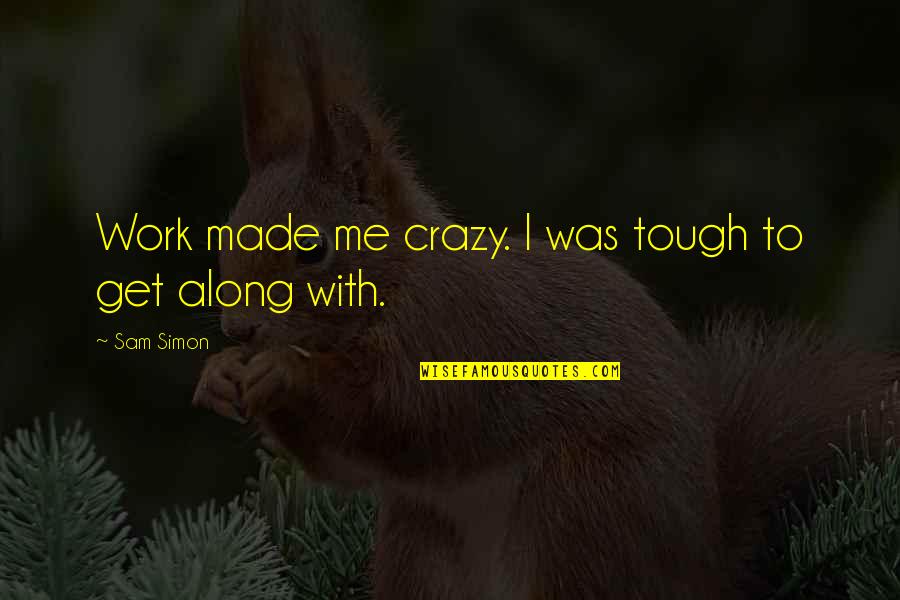 Work made me crazy. I was tough to get along with.

~ Sam Simon

WISEFAMOUSQUOTES.COM